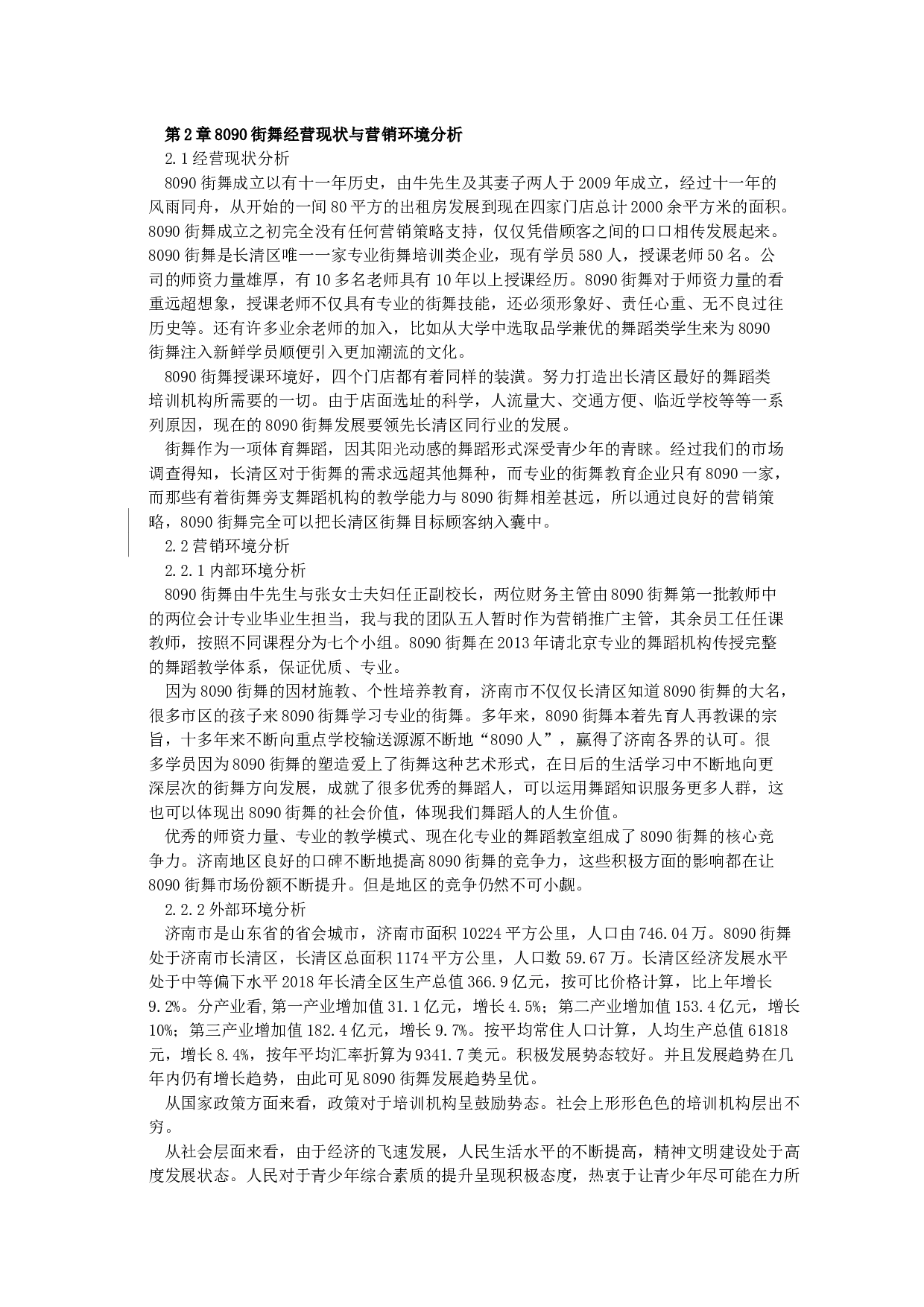 第2章8090街舞经营现状与营销环境分析

2.1经营现状分析

8090街舞成立以有十一年历史，由牛先生及其妻子两人于2009年成立，经过十一年的风雨同舟，从开始的一间80平方的出租房发展到现在四家门店总计2000余平方米的面积。8090街舞成立之初完全没有任何营销策略支持，仅仅凭借顾客之间的口口相传发展起来。8090街舞是长清区唯一一家专业街舞培训类企业，现有学员580人，授课老师50名。公司的师资力量雄厚，有10多名老师具有10年以上授课经历。8090街舞对于师资力量的看重远超想象，授课老师不仅具有专业的街舞技能，还必须形象好、责任心重、无不良过往历史等。还有许多业余老师的加入，比如从大学中选取品学兼优的舞蹈类学生来为8090街舞注入新鲜学员顺便引入更加潮流的文化。

8090街舞授课环境好，四个门店都有着同样的装潢。努力打造出长清区最好的舞蹈类培训机构所需要的一切。由于店面选址的科学，人流量大、交通方便、临近学校等等一系列原因，现在的8090街舞发展要领先长清区同行业的发展。

街舞作为一项体育舞蹈，因其阳光动感的舞蹈形式深受青少年的青睐。经过我们的市场调查得知，长清区对于街舞的需求远超其他舞种，而专业的街舞教育企业只有8090一家，而那些有着街舞旁支舞蹈机构的教学能力与8090街舞相差甚远，所以通过良好的营销策略，8090街舞完全可以把长清区街舞目标顾客纳入囊中。

2.2营销环境分析

2.2.1内部环境分析

8090街舞由牛先生与张女士夫妇任正副校长，两位财务主管由8090街舞第一批教师中的两位会计专业毕业生担当，我与我的团队五人暂时作为营销推广主管，其余员工任任课教师，按照不同课程分为七个小组。8090街舞在2013年请北京专业的舞蹈机构传授完整的舞蹈教学体系，保证优质、专业。

因为8090街舞的因材施教、个性培养教育，济南市不仅仅长清区知道8090街舞的大名，很多市区的孩子来8090街舞学习专业的街舞。多年来，8090街舞本着先育人再教课的宗旨，十多年来不断向重点学校输送源源不断地“8090人”，赢得了济南各界的认可。很多学员因为8090街舞的塑造爱上了街舞这种艺术形式，在日后的生活学习中不断地向更深层次的街舞方向发展，成就了很多优秀的舞蹈人，可以运用舞蹈知识服务更多人群，这也可以体现出8090街舞的社会价值，体现我们舞蹈人的人生价值。

优秀的师资力量、专业的教学模式、现在化专业的舞蹈教室组成了8090街舞的核心竞争力。济南地区良好的口碑不断地提高8090街舞的竞争力，这些积极方面的影响都在让8090街舞市场份额不断提升。但是地区的竞争仍然不可小觑。

2.2.2外部环境分析

济南市是山东省的省会城市，济南市面积10224平方公里，人口由746.04万。8090街舞处于济南市长清区，长清区总面积1174平方公里，人口数59.67万。长清区经济发展水平处于中等偏下水平2018年长清全区生产总值366.9亿元，按可比价格计算，比上年增长9.2%。分产业看,第一产业增加值31.1亿元，增长4.5%；第二产业增加值153.4亿元，增长10%；第三产业增加值182.4亿元，增长9.7%。按平均常住人口计算，人均生产总值61818元，增长8.4%，按年平均汇率折算为9341.7美元。积极发展势态较好。并且发展趋势在几年内仍有增长趋势，由此可见8090街舞发展趋势呈优。

从国家政策方面来看，政策对于培训机构呈鼓励势态。社会上形形色色的培训机构层出不穷。

从社会层面来看，由于经济的飞速发展，人民生活水平的不断提高，精神文明建设处于高度发展状态。人民对于青少年综合素质的提升呈现积极态度，热衷于让青少年尽可能在力所